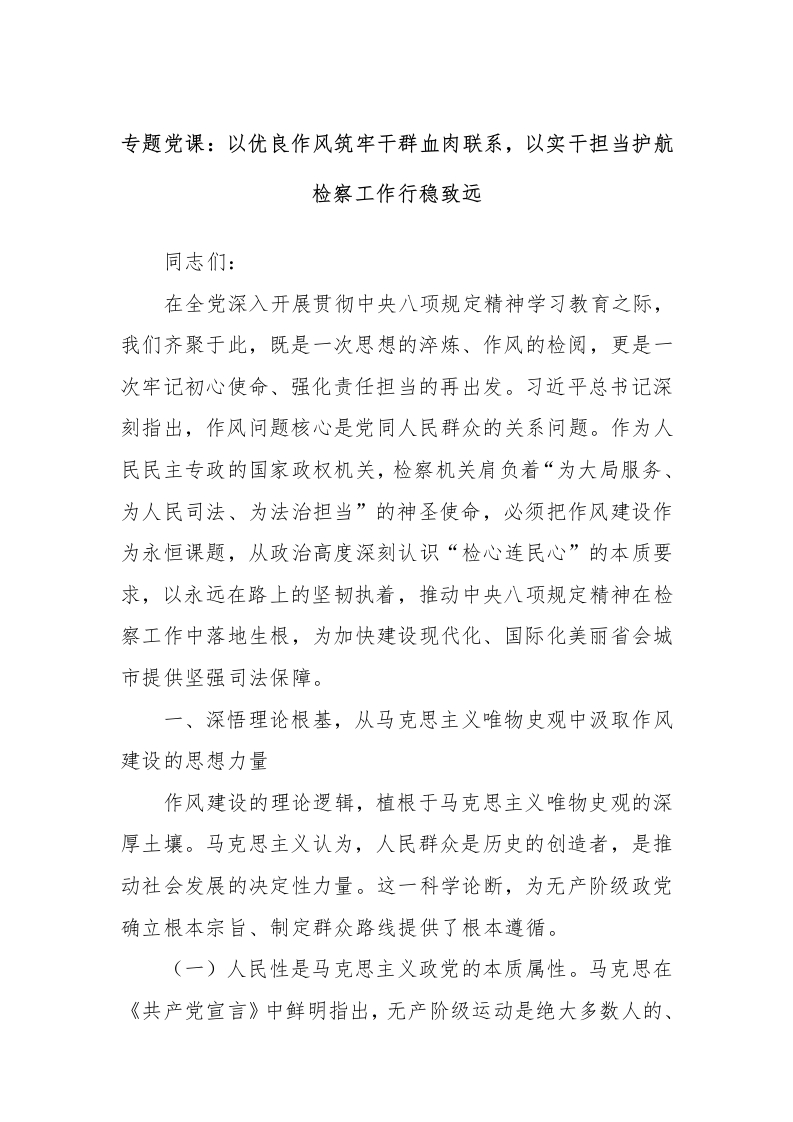 专题党课：以优良作风筑牢干群血肉联系，以实干担当护航检察工作行稳致远

同志们：

在全党深入开展贯彻中央八项规定精神学习教育之际，我们齐聚于此，既是一次思想的淬炼、作风的检阅，更是一次牢记初心使命、强化责任担当的再出发。习近平总书记深刻指出，作风问题核心是党同人民群众的关系问题。作为人民民主专政的国家政权机关，检察机关肩负着“为大局服务、为人民司法、为法治担当”的神圣使命，必须把作风建设作为永恒课题，从政治高度深刻认识“检心连民心”的本质要求，以永远在路上的坚韧执着，推动中央八项规定精神在检察工作中落地生根，为加快建设现代化、国际化美丽省会城市提供坚强司法保障。

一、深悟理论根基，从马克思主义唯物史观中汲取作风建设的思想力量

作风建设的理论逻辑，植根于马克思主义唯物史观的深厚土壤。马克思主义认为，人民群众是历史的创造者，是推动社会发展的决定性力量。这一科学论断，为无产阶级政党确立根本宗旨、制定群众路线提供了根本遵循。

（一）人民性是马克思主义政党的本质属性。马克思在《共产党宣言》中鲜明指出，无产阶级运动是绝大多数人的、